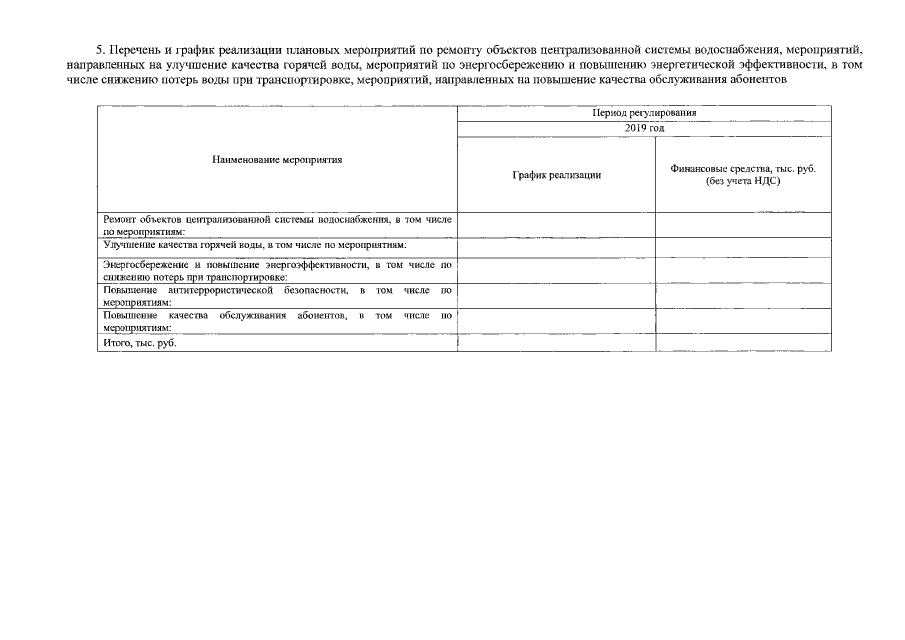 5. Перечень и график реализации плановых мероприятий по ремонту объектов централизованной системы водоснабжения, мероприятий, направленных на улучшение качества горячей воды, мероприятий по энергосбережению и повышению энергетической эффективности, в том числе снижению потерь воды при транспортировке, мероприятий, направленных на повышение качества обслуживания абонентов

| Наименование мероприятия | Период регулирования | |
|---|---|---|
| | 2019 год | |
| | График реализации | Финансовые средства, тыс. руб. (без учета НДС) |
| Ремонт объектов централизованной системы водоснабжения, в том числе по мероприятиям: | | |
| Улучшение качества горячей воды, в том числе по мероприятиям: | | |
| Энергосбережение и повышение энергоэффективности, в том числе по снижению потерь при транспортировке: | | |
| Повышение антитеррористической безопасности, в том числе по мероприятиям: | | |
| Повышение качества обслуживания абонентов, в том числе по мероприятиям: | | |
| Итого, тыс. руб. | | |